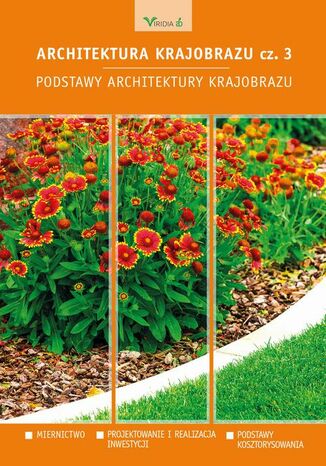 VIRIDIA

ARCHITEKTURA KRAJOBRAZU cz. 3

PODSTAWY ARCHITEKTURY KRAJOBRAZU

MIERNICTWO

PROJEKTOWANIE I REALIZACJA INWESTYCJI

PODSTAWY KOSZTORYSOWANIA